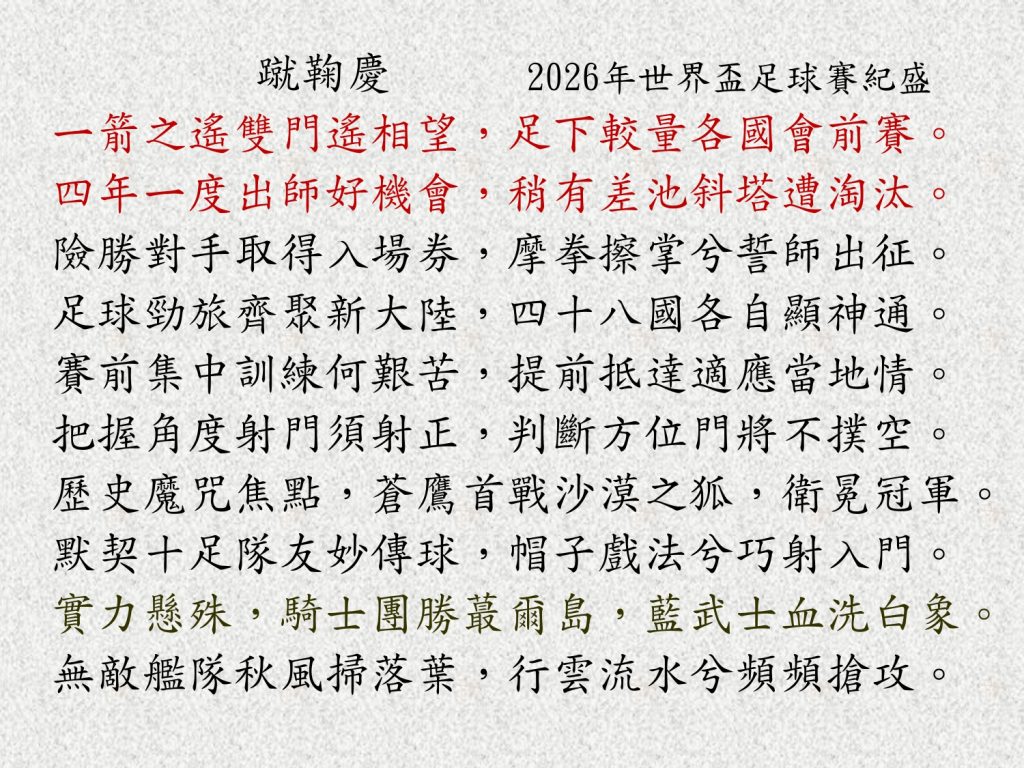 蹴鞠慶　　2026年世界盃足球賽紀盛

一箭之遙雙門遙相望，足下較量各國會前賽。
四年一度出師好機會，稍有差池斜塔遭淘汰。
險勝對手取得入場券，摩拳擦掌兮誓師出征。
足球勁旅齊聚新大陸，四十八國各自顯神通。
賽前集中訓練何艱苦，提前抵達適應當地情。
把握角度射門須射正，判斷方位門將不撲空。
歷史魔咒焦點，蒼鷹首戰沙漠之狐，衛冕冠軍。
默契十足隊友妙傳球，帽子戲法兮巧射入門。
實力懸殊，騎士團勝蕞爾島，藍武士血洗白象。
無敵艦隊秋風掃落葉，行雲流水兮頻頻搶攻。